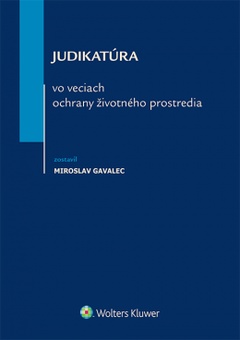 JUDIKATÚRA

vo veciach
ochrany životného prostredia

zostavil
MIROSLAV GAVALEC

Wolters Kluwer